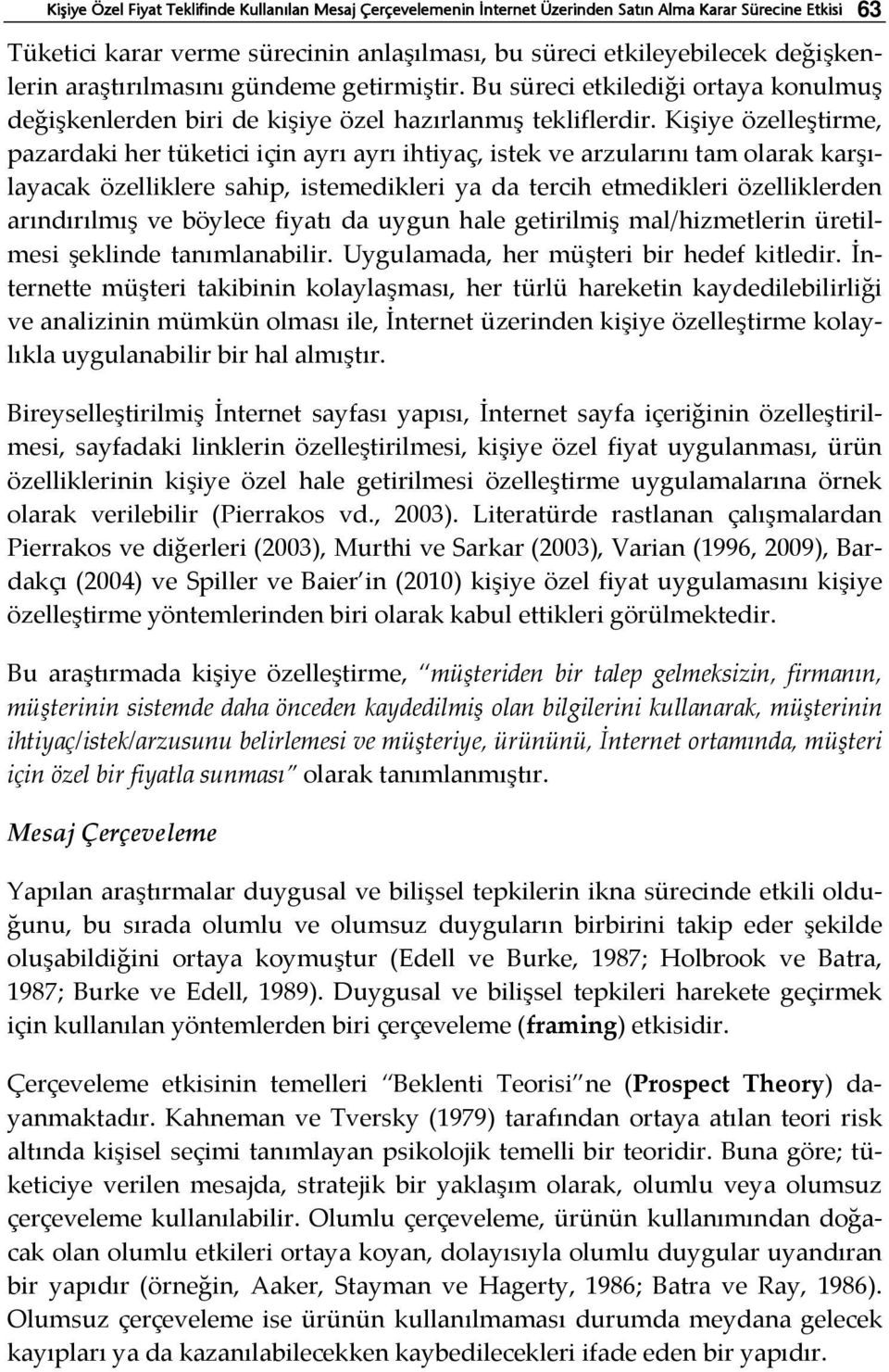 Kişiye Özel Fiyat Teklifinde Kullanılan Mesaj Çerçevelemenin İnternet Üzerinden Satın Alma Karar Sürecine Etkisi 63

Tüketici karar verme sürecinin anlaşılması, bu süreci etkileyebilecek değişkenlerin araştırılmasını gündeme getirmiştir. Bu süreci etkilediği ortaya konulmuş değişkenlerden biri de kişiye özel hazırlanmış tekliflerdir. Kişiye özelleştirme, pazardaki her tüketici için ayrı ayrı ihtiyaç, istek ve arzularını tam olarak karşılayacak özelliklere sahip, istemedikleri ya da tercih etmedikleri özelliklerden arındırılmış ve böylece fiyatı da uygun hale getirilmiş mal/hizmetlerin üretilmesi şeklinde tanımlanabilir. Uygulamada, her müşteri bir hedef kitledir. İnternette müşteri takibinin kolaylaşması, her türlü hareketin kaydedilebilirliği ve analizinin mümkün olması ile, İnternet üzerinden kişiye özelleştirme kolaylıkla uygulanabilir bir hal almıştır.

Bireyselleştirilmiş İnternet sayfası yapısı, İnternet sayfa içeriğinin özelleştirilmesi, sayfadaki linklerin özelleştirilmesi, kişiye özel fiyat uygulanması, ürün özelliklerinin kişiye özel hale getirilmesi özelleştirme uygulamalarına örnek olarak verilebilir (Pierrakos vd., 2003). Literatürde rastlanan çalışmalardan Pierrakos ve diğerleri (2003), Murthi ve Sarkar (2003), Varian (1996, 2009), Bardakçı (2004) ve Spiller ve Baier'in (2010) kişiye özel fiyat uygulamasını kişiye özelleştirme yöntemlerinden biri olarak kabul ettikleri görülmektedir.

Bu araştırmada kişiye özelleştirme, "müşteriden bir talep gelmeksizin, firmanın, müşterinin sistemde daha önceden kaydedilmiş olan bilgilerini kullanarak, müşterinin ihtiyaç/istek/arzusunu belirlemesi ve müşteriye, ürününü, İnternet ortamında, müşteri için özel bir fiyatla sunması" olarak tanımlanmıştır.

Mesaj Çerçeveleme

Yapılan araştırmalar duygusal ve bilişsel tepkilerin ikna sürecinde etkili olduğunu, bu sırada olumlu ve olumsuz duyguların birbirini takip eder şekilde oluşabildiğini ortaya koymuştur (Edell ve Burke, 1987; Holbrook ve Batra, 1987; Burke ve Edell, 1989). Duygusal ve bilişsel tepkileri harekete geçirmek için kullanılan yöntemlerden biri çerçeveleme (framing) etkisidir.

Çerçeveleme etkisinin temelleri "Beklenti Teorisi"ne (Prospect Theory) dayanmaktadır. Kahneman ve Tversky (1979) tarafından ortaya atılan teori risk altında kişisel seçimi tanımlayan psikolojik temelli bir teoridir. Buna göre; tüketiciye verilen mesajda, stratejik bir yaklaşım olarak, olumlu veya olumsuz çerçeveleme kullanılabilir. Olumlu çerçeveleme, ürünün kullanımından doğacak olan olumlu etkileri ortaya koyan, dolayısıyla olumlu duygular uyandıran bir yapıdır (örneğin, Aaker, Stayman ve Hagerty, 1986; Batra ve Ray, 1986). Olumsuz çerçeveleme ise ürünün kullanılmaması durumda meydana gelecek kayıpları ya da kazanılabilecekken kaybedilecekleri ifade eden bir yapıdır.